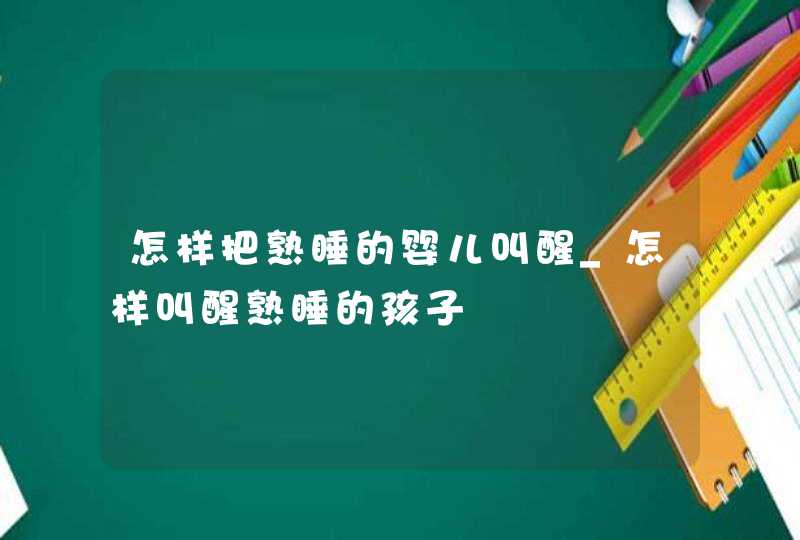 怎样把熟睡的婴儿叫醒_怎样叫醒熟睡的孩子